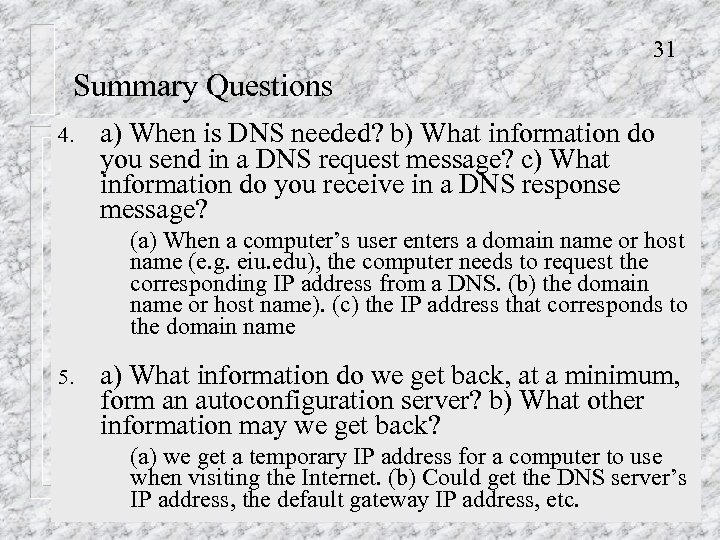 31

Summary Questions

4. a) When is DNS needed? b) What information do you send in a DNS request message? c) What information do you receive in a DNS response message?

(a) When a computer's user enters a domain name or host name (e.g. eiu.edu), the computer needs to request the corresponding IP address from a DNS. (b) the domain name or host name). (c) the IP address that corresponds to the domain name

5. a) What information do we get back, at a minimum, form an autoconfiguration server? b) What other information may we get back?

(a) we get a temporary IP address for a computer to use when visiting the Internet. (b) Could get the DNS server's IP address, the default gateway IP address, etc.